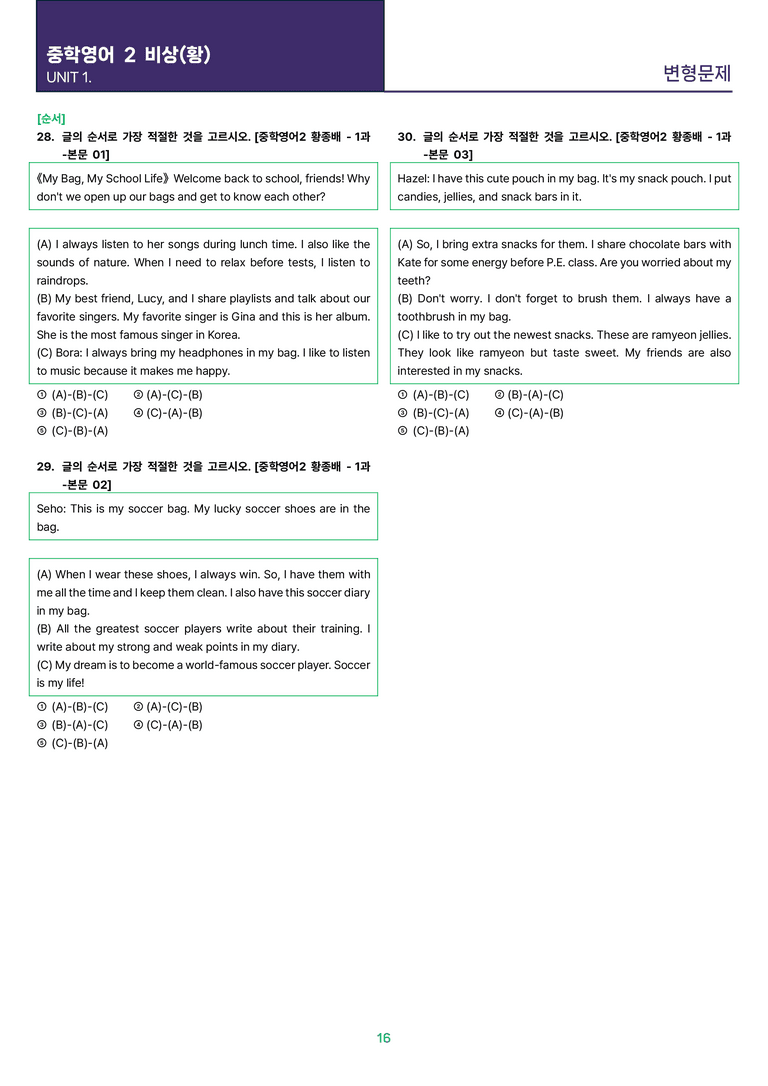 중학영어 2 비상(황)
UNIT 1.

변형문제

[순서]
28. 글의 순서로 가장 적절한 것을 고르시오. [중학영어2 황종배 - 1과 -본문 01]

《My Bag, My School Life》 Welcome back to school, friends! Why don't we open up our bags and get to know each other?

(A) I always listen to her songs during lunch time. I also like the sounds of nature. When I need to relax before tests, I listen to raindrops.
(B) My best friend, Lucy, and I share playlists and talk about our favorite singers. My favorite singer is Gina and this is her album. She is the most famous singer in Korea.
(C) Bora: I always bring my headphones in my bag. I like to listen to music because it makes me happy.

① (A)-(B)-(C) ② (A)-(C)-(B)
③ (B)-(C)-(A) ④ (C)-(A)-(B)
⑤ (C)-(B)-(A)

29. 글의 순서로 가장 적절한 것을 고르시오. [중학영어2 황종배 - 1과 -본문 02]

Seho: This is my soccer bag. My lucky soccer shoes are in the bag.

(A) When I wear these shoes, I always win. So, I have them with me all the time and I keep them clean. I also have this soccer diary in my bag.
(B) All the greatest soccer players write about their training. I write about my strong and weak points in my diary.
(C) My dream is to become a world-famous soccer player. Soccer is my life!

① (A)-(B)-(C) ② (A)-(C)-(B)
③ (B)-(A)-(C) ④ (C)-(A)-(B)
⑤ (C)-(B)-(A)

30. 글의 순서로 가장 적절한 것을 고르시오. [중학영어2 황종배 - 1과 -본문 03]

Hazel: I have this cute pouch in my bag. It's my snack pouch. I put candies, jellies, and snack bars in it.

(A) So, I bring extra snacks for them. I share chocolate bars with Kate for some energy before P.E. class. Are you worried about my teeth?
(B) Don't worry. I don't forget to brush them. I always have a toothbrush in my bag.
(C) I like to try out the newest snacks. These are ramyeon jellies. They look like ramyeon but taste sweet. My friends are also interested in my snacks.

① (A)-(B)-(C) ② (B)-(A)-(C)
③ (B)-(C)-(A) ④ (C)-(A)-(B)
⑤ (C)-(B)-(A)

16